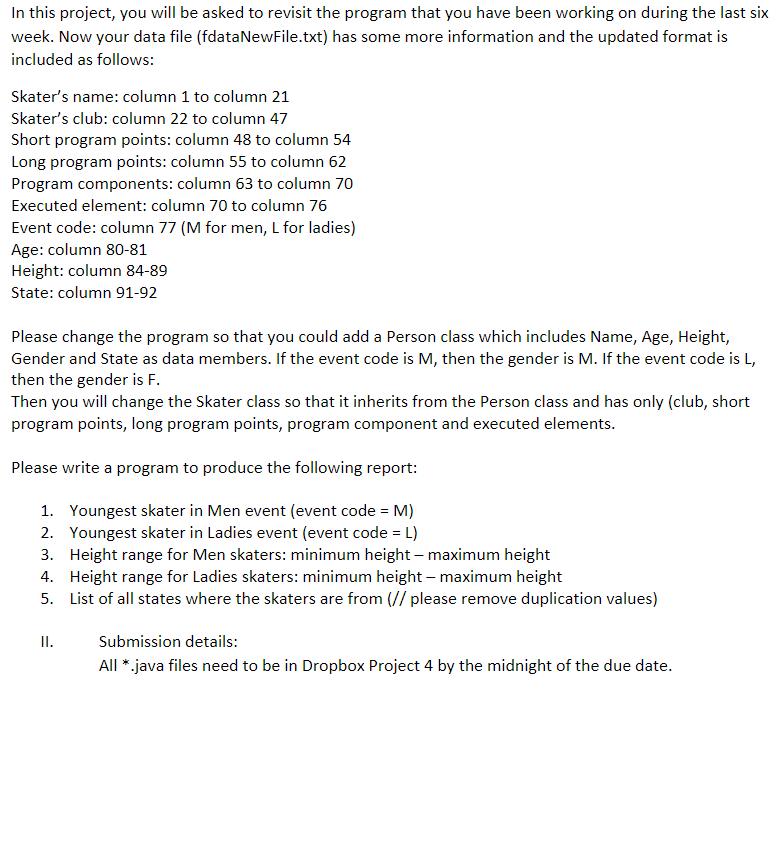 In this project, you will be asked to revisit the program that you have been working on during the last six week. Now your data file (fdataNewFile.txt) has some more information and the updated format is included as follows:

Skater's name: column 1 to column 21
Skater's club: column 22 to column 47
Short program points: column 48 to column 54
Long program points: column 55 to column 62
Program components: column 63 to column 70
Executed element: column 70 to column 76
Event code: column 77 (M for men, L for ladies)
Age: column 80-81
Height: column 84-89
State: column 91-92

Please change the program so that you could add a Person class which includes Name, Age, Height, Gender and State as data members. If the event code is M, then the gender is M. If the event code is L, then the gender is F.
Then you will change the Skater class so that it inherits from the Person class and has only (club, short program points, long program points, program component and executed elements.

Please write a program to produce the following report:

1. Youngest skater in Men event (event code = M)
2. Youngest skater in Ladies event (event code = L)
3. Height range for Men skaters: minimum height – maximum height
4. Height range for Ladies skaters: minimum height – maximum height
5. List of all states where the skaters are from (// please remove duplication values)

II. Submission details:
All *.java files need to be in Dropbox Project 4 by the midnight of the due date.